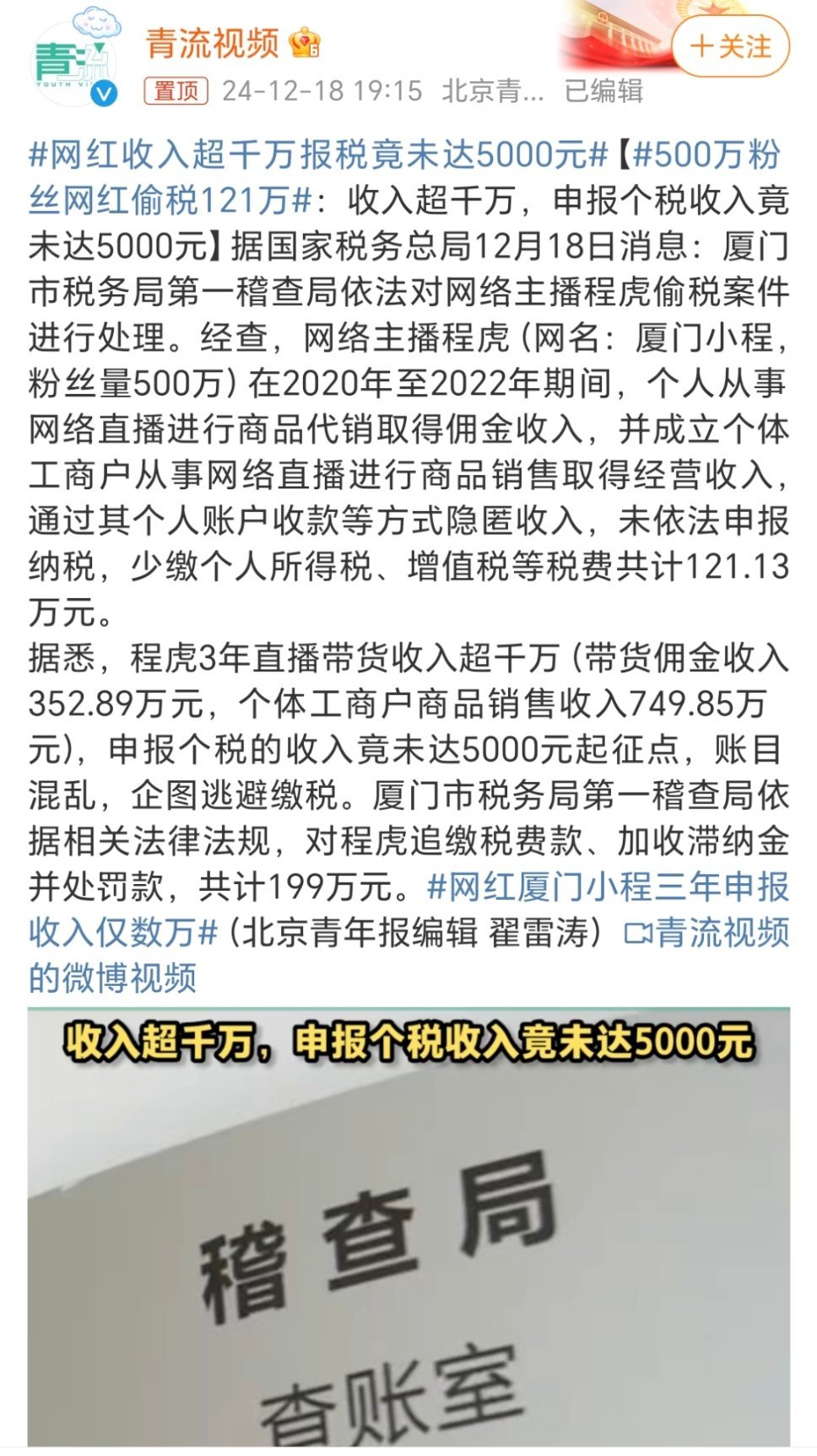 青流
YOUTH VI

青流视频

＋关注

置顶 24-12-18 19:15 北京青... 已编辑

#网红收入超千万报税竟未达5000元#【#500万粉丝网红偷税121万#：收入超千万，申报个税收入竟未达5000元】据国家税务总局12月18日消息：厦门市税务局第一稽查局依法对网络主播程虎偷税案件进行处理。经查，网络主播程虎（网名：厦门小程，粉丝量500万）在2020年至2022年期间，个人从事网络直播进行商品代销取得佣金收入，并成立个体工商户从事网络直播进行商品销售取得经营收入，通过其个人账户收款等方式隐匿收入，未依法申报纳税，少缴个人所得税、增值税等税费共计121.13万元。
据悉，程虎3年直播带货收入超千万（带货佣金收入352.89万元，个体工商户商品销售收入749.85万元），申报个税的收入竟未达5000元起征点，账目混乱，企图逃避缴税。厦门市税务局第一稽查局依据相关法律法规，对程虎追缴税费款、加收滞纳金并处罚款，共计199万元。#网红厦门小程三年申报收入仅数万#（北京青年报编辑 翟雷涛）青流视频的微博视频

收入超千万，申报个税收入竟未达5000元

稽查局
查账室